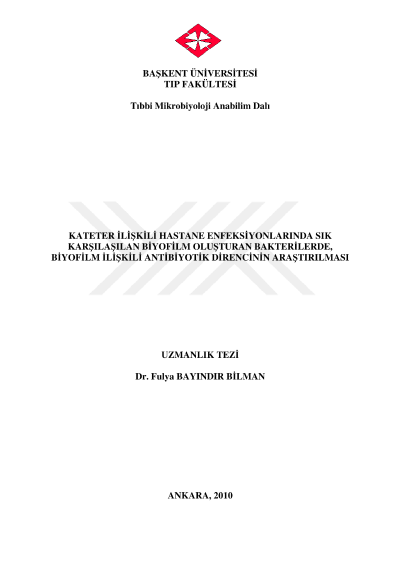 BAŞKENT ÜNİVERSİTESİ
TIP FAKÜLTESİ

Tıbbi Mikrobiyoloji Anabilim Dalı

KATETER İLİŞKİLİ HASTANE ENFEKSİYONLARINDA SIK KARŞILAŞILAN BİYOFİLM OLUŞTURAN BAKTERİLERDE, BİYOFİLM İLİŞKİLİ ANTİBİYOTİK DİRENCİNİN ARAŞTIRILMASI

UZMANLIK TEZİ

Dr. Fulya BAYINDIR BİLMAN

ANKARA, 2010